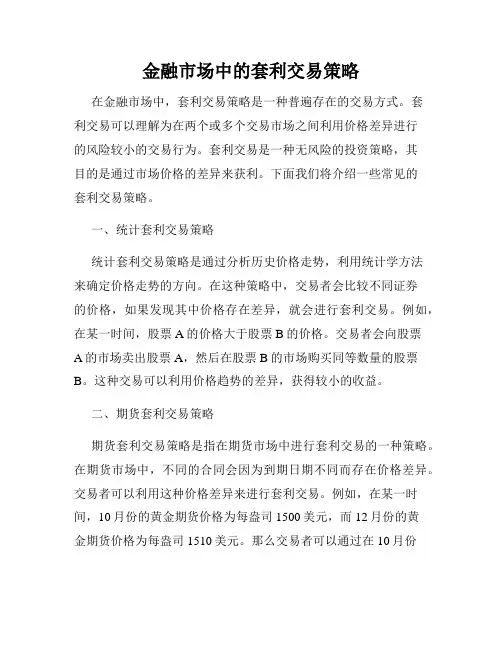 金融市场中的套利交易策略

在金融市场中，套利交易策略是一种普遍存在的交易方式。套利交易可以理解为在两个或多个交易市场之间利用价格差异进行的风险较小的交易行为。套利交易是一种无风险的投资策略，其目的是通过市场价格的差异来获利。下面我们将介绍一些常见的套利交易策略。

一、统计套利交易策略

统计套利交易策略是通过分析历史价格走势，利用统计学方法来确定价格走势的方向。在这种策略中，交易者会比较不同证券的价格，如果发现其中价格存在差异，就会进行套利交易。例如，在某一时间，股票 A 的价格大于股票 B 的价格。交易者会向股票 A 的市场卖出股票 A，然后在股票 B 的市场购买同等数量的股票 B。这种交易可以利用价格趋势的差异，获得较小的收益。

二、期货套利交易策略

期货套利交易策略是指在期货市场中进行套利交易的一种策略。在期货市场中，不同的合同会因为到期日期不同而存在价格差异。交易者可以利用这种价格差异来进行套利交易。例如，在某一时间，10 月份的黄金期货价格为每盎司 1500 美元，而 12 月份的黄金期货价格为每盎司 1510 美元。那么交易者可以通过在 10 月份